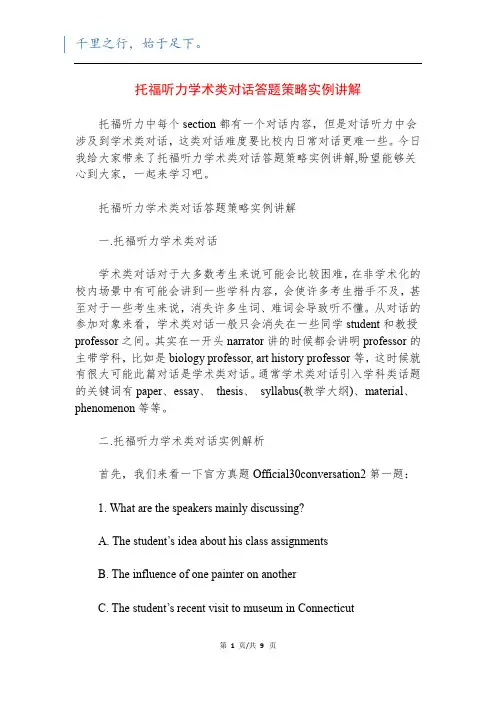 千里之行，始于足下。

托福听力学术类对话答题策略实例讲解

托福听力中每个 section 都有一个对话内容，但是对话听力中会涉及到学术类对话，这类对话难度要比校内日常对话更难一些。今日我给大家带来了托福听力学术类对话答题策略实例讲解,盼望能够关心到大家，一起来学习吧。

托福听力学术类对话答题策略实例讲解

一.托福听力学术类对话

学术类对话对于大多数考生来说可能会比较困难，在非学术化的校内场景中有可能会讲到一些学科内容，会使许多考生措手不及，甚至对于一些考生来说，消失许多生词、难词会导致听不懂。从对话的参加对象来看，学术类对话一般只会消失在一些同学 student 和教授 professor 之间。其实在一开头 narrator 讲的时候都会讲明 professor 的主带学科，比如是 biology professor, art history professor 等，这时候就有很大可能此篇对话是学术类对话。通常学术类对话引入学科类话题的关键词有 paper、essay、 thesis、 syllabus(教学大纲)、material、phenomenon 等等。

二.托福听力学术类对话实例解析

首先，我们来看一下官方真题 Official30conversation2 第一题：

1. What are the speakers mainly discussing?

A. The student's idea about his class assignments

B. The influence of one painter on another

C. The student's recent visit to museum in Connecticut

第 1 页/共 9 页